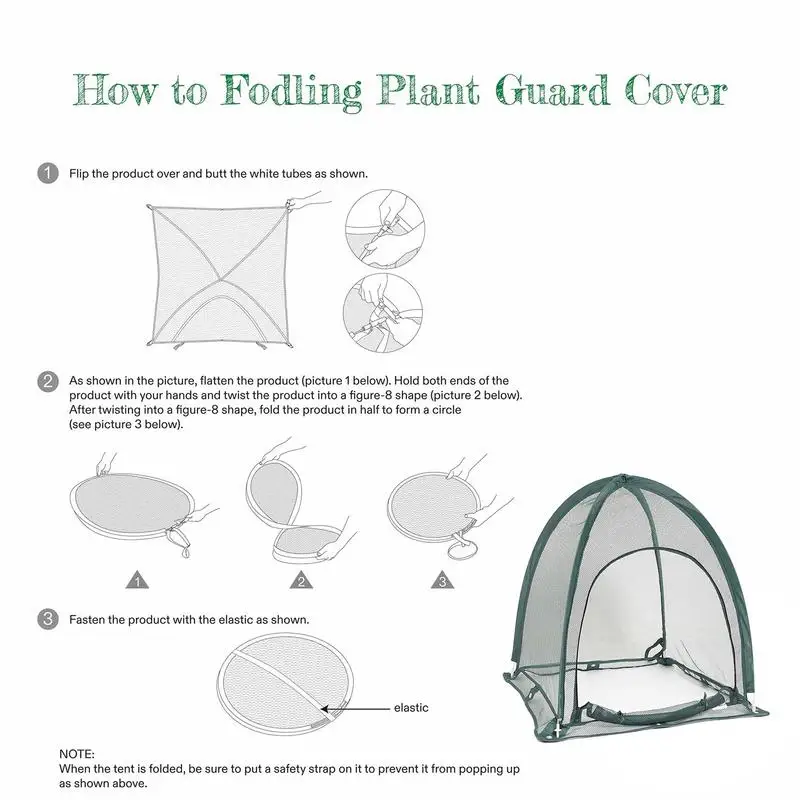 How to Fodling Plant Guard Cover

1 Flip the product over and butt the white tubes as shown.

2 As shown in the picture, flatten the product (picture 1 below). Hold both ends of the product with your hands and twist the product into a figure-8 shape (picture 2 below). After twisting into a figure-8 shape, fold the product in half to form a circle (see picture 3 below).

1

2

3

3 Fasten the product with the elastic as shown.

elastic

NOTE:
When the tent is folded, be sure to put a safety strap on it to prevent it from popping up as shown above.